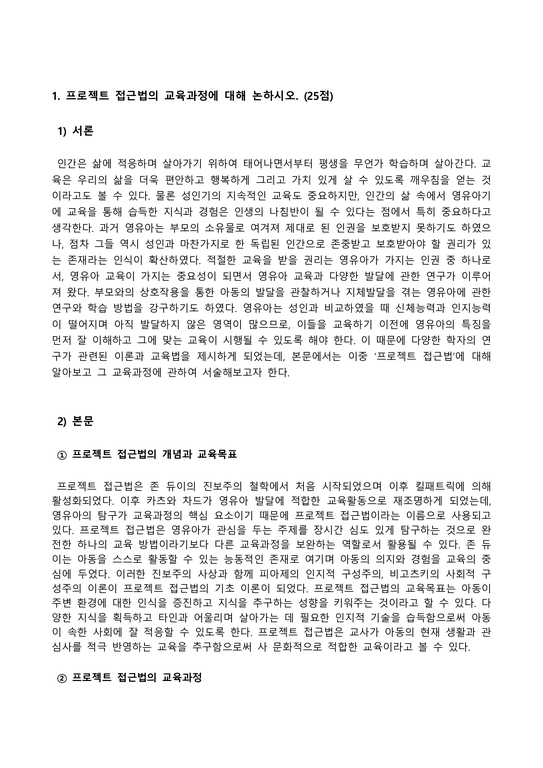 1. 프로젝트 접근법의 교육과정에 대해 논하시오. (25점)

1) 서론

인간은 삶에 적응하며 살아가기 위하여 태어나면서부터 평생을 무언가 학습하며 살아간다. 교육은 우리의 삶을 더욱 편안하고 행복하게 그리고 가치 있게 살 수 있도록 깨우침을 얻는 것이라고도 볼 수 있다. 물론 성인기의 지속적인 교육도 중요하지만, 인간의 삶 속에서 영유아기에 교육을 통해 습득한 지식과 경험은 인생의 나침반이 될 수 있다는 점에서 특히 중요하다고 생각한다. 과거 영유아는 부모의 소유물로 여겨져 제대로 된 인권을 보호받지 못하기도 하였으나, 점차 그들 역시 성인과 마찬가지로 한 독립된 인간으로 존중받고 보호받아야 할 권리가 있는 존재라는 인식이 확산하였다. 적절한 교육을 받을 권리는 영유아가 가지는 인권 중 하나로서, 영유아 교육이 가지는 중요성이 되면서 영유아 교육과 다양한 발달에 관한 연구가 이루어져 왔다. 부모와의 상호작용을 통한 아동의 발달을 관찰하거나 지체발달을 겪는 영유아에 관한 연구와 학습 방법을 강구하기도 하였다. 영유아는 성인과 비교하였을 때 신체능력과 인지능력이 떨어지며 아직 발달하지 않은 영역이 많으므로, 이들을 교육하기 이전에 영유아의 특징을 먼저 잘 이해하고 그에 맞는 교육이 시행될 수 있도록 해야 한다. 이 때문에 다양한 학자의 연구가 관련된 이론과 교육법을 제시하게 되었는데, 본문에서는 이중 '프로젝트 접근법'에 대해 알아보고 그 교육과정에 관하여 서술해보고자 한다.

2) 본문

① 프로젝트 접근법의 개념과 교육목표

프로젝트 접근법은 존 듀이의 진보주의 철학에서 처음 시작되었으며 이후 킬패트릭에 의해 활성화되었다. 이후 카츠와 차드가 영유아 발달에 적합한 교육활동으로 재조명하게 되었는데, 영유아의 탐구가 교육과정의 핵심 요소이기 때문에 프로젝트 접근법이라는 이름으로 사용되고 있다. 프로젝트 접근법은 영유아가 관심을 두는 주제를 장시간 심도 있게 탐구하는 것으로 완전한 하나의 교육 방법이라기보다 다른 교육과정을 보완하는 역할로서 활용될 수 있다. 존 듀이는 아동을 스스로 활동할 수 있는 능동적인 존재로 여기며 아동의 의지와 경험을 교육의 중심에 두었다. 이러한 진보주의 사상과 함께 피아제의 인지적 구성주의, 비고츠키의 사회적 구성주의 이론이 프로젝트 접근법의 기초 이론이 되었다. 프로젝트 접근법의 교육목표는 아동이 주변 환경에 대한 인식을 증진하고 지식을 추구하는 성향을 키워주는 것이라고 할 수 있다. 다양한 지식을 획득하고 타인과 어울리며 살아가는 데 필요한 인지적 기술을 습득함으로써 아동이 속한 사회에 잘 적응할 수 있도록 한다. 프로젝트 접근법은 교사가 아동의 현재 생활과 관심사를 적극 반영하는 교육을 추구함으로써 사 문화적으로 적합한 교육이라고 볼 수 있다.

② 프로젝트 접근법의 교육과정